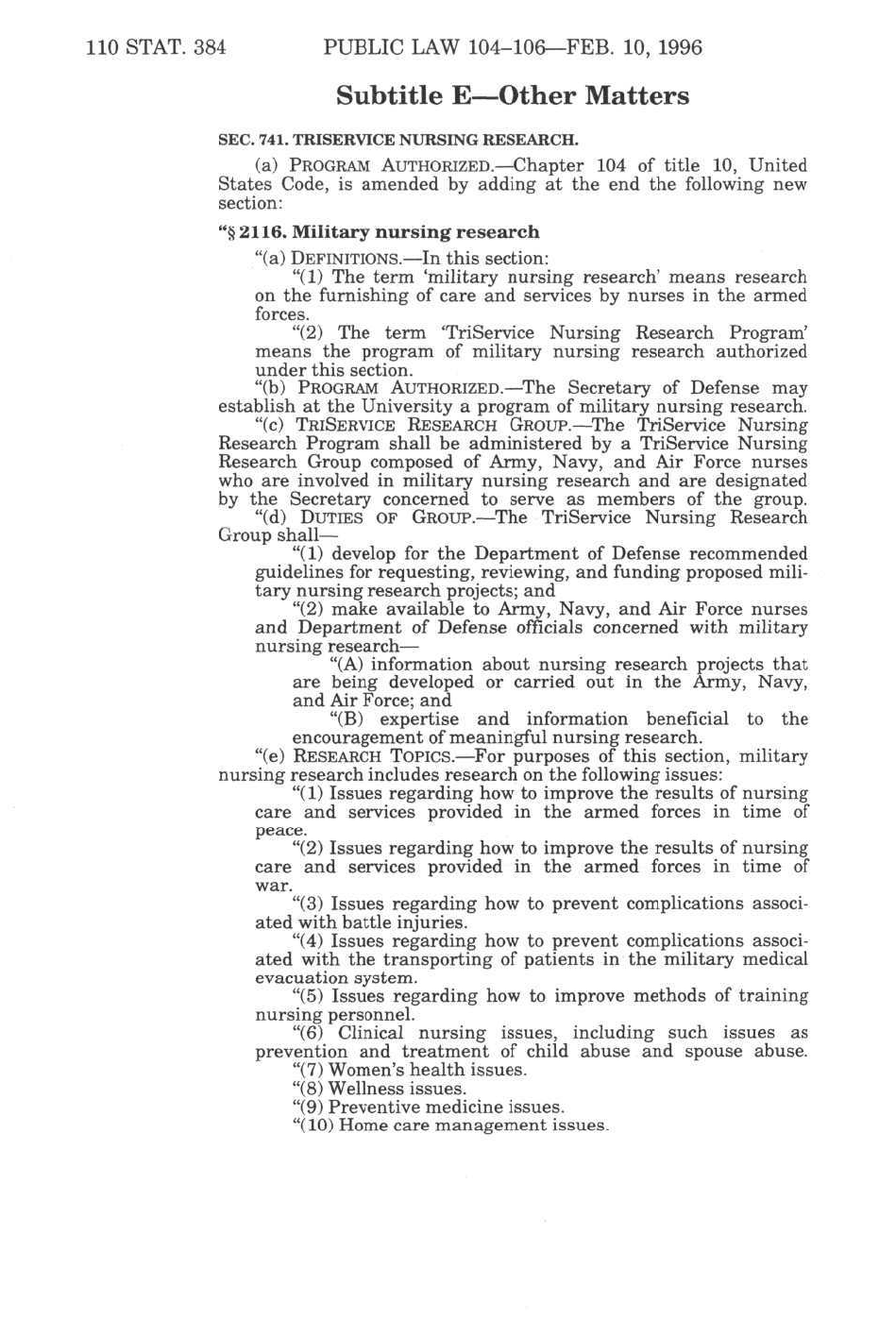 110 STAT. 384 PUBLIC LAW 104–106—FEB. 10, 1996

Subtitle E—Other Matters

SEC. 741. TRISERVICE NURSING RESEARCH.

(a) PROGRAM AUTHORIZED.—Chapter 104 of title 10, United States Code, is amended by adding at the end the following new section:

"§ 2116. Military nursing research

"(a) DEFINITIONS.—In this section:

"(1) The term 'military nursing research' means research on the furnishing of care and services by nurses in the armed forces.

"(2) The term 'TriService Nursing Research Program' means the program of military nursing research authorized under this section.

"(b) PROGRAM AUTHORIZED.—The Secretary of Defense may establish at the University a program of military nursing research.

"(c) TRISERVICE RESEARCH GROUP.—The TriService Nursing Research Program shall be administered by a TriService Nursing Research Group composed of Army, Navy, and Air Force nurses who are involved in military nursing research and are designated by the Secretary concerned to serve as members of the group.

"(d) DUTIES OF GROUP.—The TriService Nursing Research Group shall—

"(1) develop for the Department of Defense recommended guidelines for requesting, reviewing, and funding proposed military nursing research projects; and

"(2) make available to Army, Navy, and Air Force nurses and Department of Defense officials concerned with military nursing research—

"(A) information about nursing research projects that are being developed or carried out in the Army, Navy, and Air Force; and

"(B) expertise and information beneficial to the encouragement of meaningful nursing research.

"(e) RESEARCH TOPICS.—For purposes of this section, military nursing research includes research on the following issues:

"(1) Issues regarding how to improve the results of nursing care and services provided in the armed forces in time of peace.

"(2) Issues regarding how to improve the results of nursing care and services provided in the armed forces in time of war.

"(3) Issues regarding how to prevent complications associated with battle injuries.

"(4) Issues regarding how to prevent complications associated with the transporting of patients in the military medical evacuation system.

"(5) Issues regarding how to improve methods of training nursing personnel.

"(6) Clinical nursing issues, including such issues as prevention and treatment of child abuse and spouse abuse.

"(7) Women's health issues.

"(8) Wellness issues.

"(9) Preventive medicine issues.

"(10) Home care management issues.